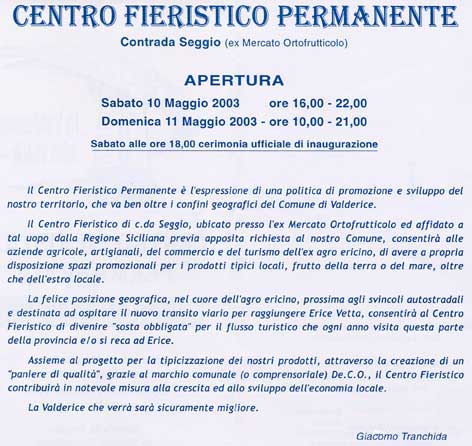 CENTRO FIERISTICO PERMANENTE

Contrada Seggio (ex Mercato Ortofrutticolo)

APERTURA

Sabato 10 Maggio 2003 ore 16,00 - 22,00

Domenica 11 Maggio 2003 - ore 10,00 - 21,00

Sabato alle ore 18,00 cerimonia ufficiale di inaugurazione

Il Centro Fieristico Permanente è l'espressione di una politica di promozione e sviluppo del nostro territorio, che va ben oltre i confini geografici del Comune di Valderice.

Il Centro Fieristico di c.da Seggio, ubicato presso l'ex Mercato Ortofrutticolo ed affidato a tal uopo dalla Regione Siciliana previa apposita richiesta al nostro Comune, consentirà alle aziende agricole, artigianali, del commercio e del turismo dell'ex agro ericino, di avere a propria disposizione spazi promozionali per i prodotti tipici locali, frutto della terra o del mare, oltre che dell'estro locale.

La felice posizione geografica, nel cuore dell'agro ericino, prossima agli svincoli autostradali e destinata ad ospitare il nuovo transito viario per raggiungere Erice Vetta, consentirà al Centro Fieristico di divenire "sosta obbligata" per il flusso turistico che ogni anno visita questa parte della provincia e/o si reca ad Erice.

Assieme al progetto per la tipicizzazione dei nostri prodotti, attraverso la creazione di un "paniere di qualità", grazie al marchio comunale (o comprensoriale) De.C.O., il Centro Fieristico contribuirà in notevole misura alla crescita ed allo sviluppo dell'economia locale.

La Valderice che verrà sarà sicuramente migliore.

Giacomo Tranchida